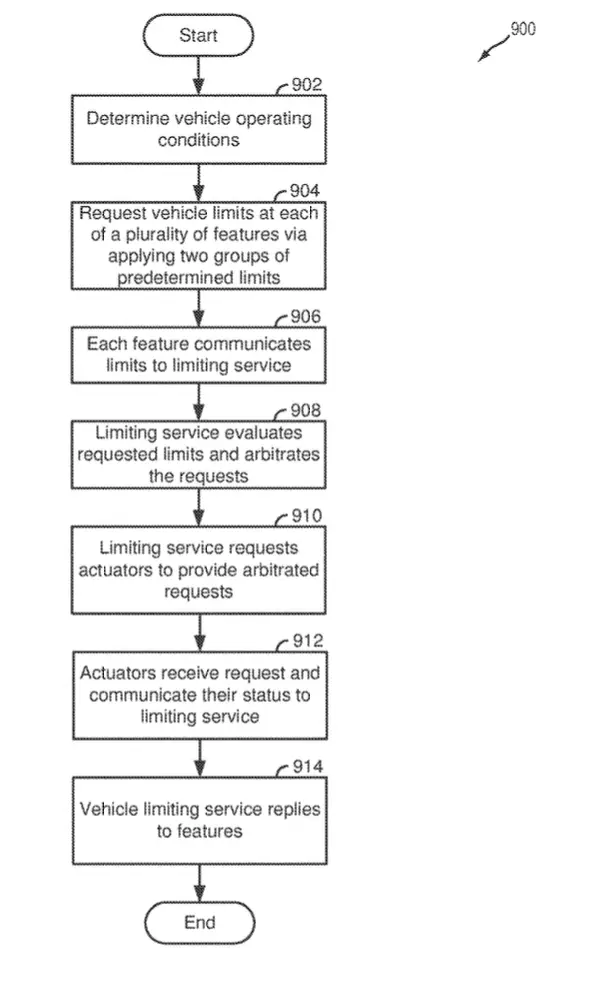 Start

900

902

Determine vehicle operating conditions

904

Request vehicle limits at each of a plurality of features via applying two groups of predetermined limits

906

Each feature communicates limits to limiting service

908

Limiting service evaluates requested limits and arbitrates the requests

910

Limiting service requests actuators to provide arbitrated requests

912

Actuators receive request and communicate their status to limiting service

914

Vehicle limiting service replies to features

End